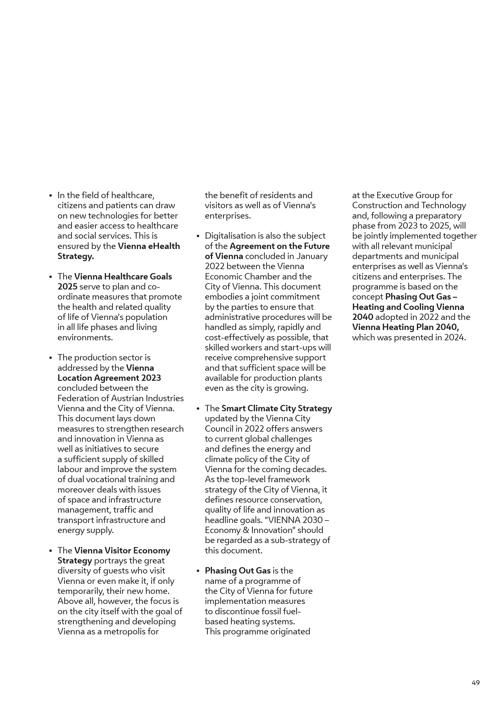 • In the field of healthcare, citizens and patients can draw on new technologies for better and easier access to healthcare and social services. This is ensured by the Vienna eHealth Strategy.

• The Vienna Healthcare Goals 2025 serve to plan and co-ordinate measures that promote the health and related quality of life of Vienna's population in all life phases and living environments.

• The production sector is addressed by the Vienna Location Agreement 2023 concluded between the Federation of Austrian Industries Vienna and the City of Vienna. This document lays down measures to strengthen research and innovation in Vienna as well as initiatives to secure a sufficient supply of skilled labour and improve the system of dual vocational training and moreover deals with issues of space and infrastructure management, traffic and transport infrastructure and energy supply.

• The Vienna Visitor Economy Strategy portrays the great diversity of guests who visit Vienna or even make it, if only temporarily, their new home. Above all, however, the focus is on the city itself with the goal of strengthening and developing Vienna as a metropolis for the benefit of residents and visitors as well as of Vienna's enterprises.

• Digitalisation is also the subject of the Agreement on the Future of Vienna concluded in January 2022 between the Vienna Economic Chamber and the City of Vienna. This document embodies a joint commitment by the parties to ensure that administrative procedures will be handled as simply, rapidly and cost-effectively as possible, that skilled workers and start-ups will receive comprehensive support and that sufficient space will be available for production plants even as the city is growing.

• The Smart Climate City Strategy updated by the Vienna City Council in 2022 offers answers to current global challenges and defines the energy and climate policy of the City of Vienna for the coming decades. As the top-level framework strategy of the City of Vienna, it defines resource conservation, quality of life and innovation as headline goals. "VIENNA 2030 – Economy & Innovation" should be regarded as a sub-strategy of this document.

• Phasing Out Gas is the name of a programme of the City of Vienna for future implementation measures to discontinue fossil fuel-based heating systems. This programme originated at the Executive Group for Construction and Technology and, following a preparatory phase from 2023 to 2025, will be jointly implemented together with all relevant municipal departments and municipal enterprises as well as Vienna's citizens and enterprises. The programme is based on the concept Phasing Out Gas – Heating and Cooling Vienna 2040 adopted in 2022 and the Vienna Heating Plan 2040, which was presented in 2024.

49